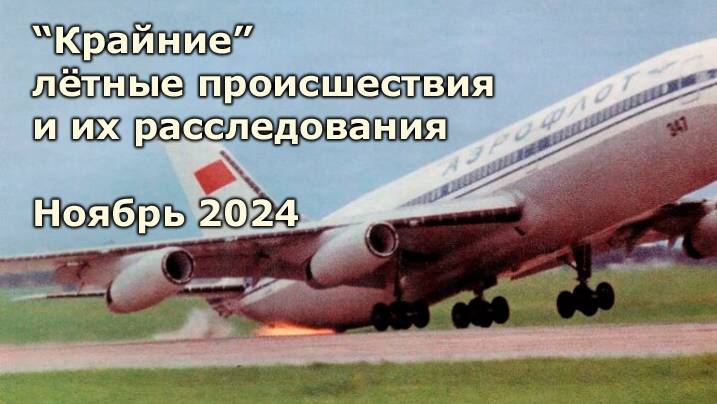 “Крайние”
лётные происшествия
и их расследования

Ноябрь 2024

АЭРОФЛОТ

347